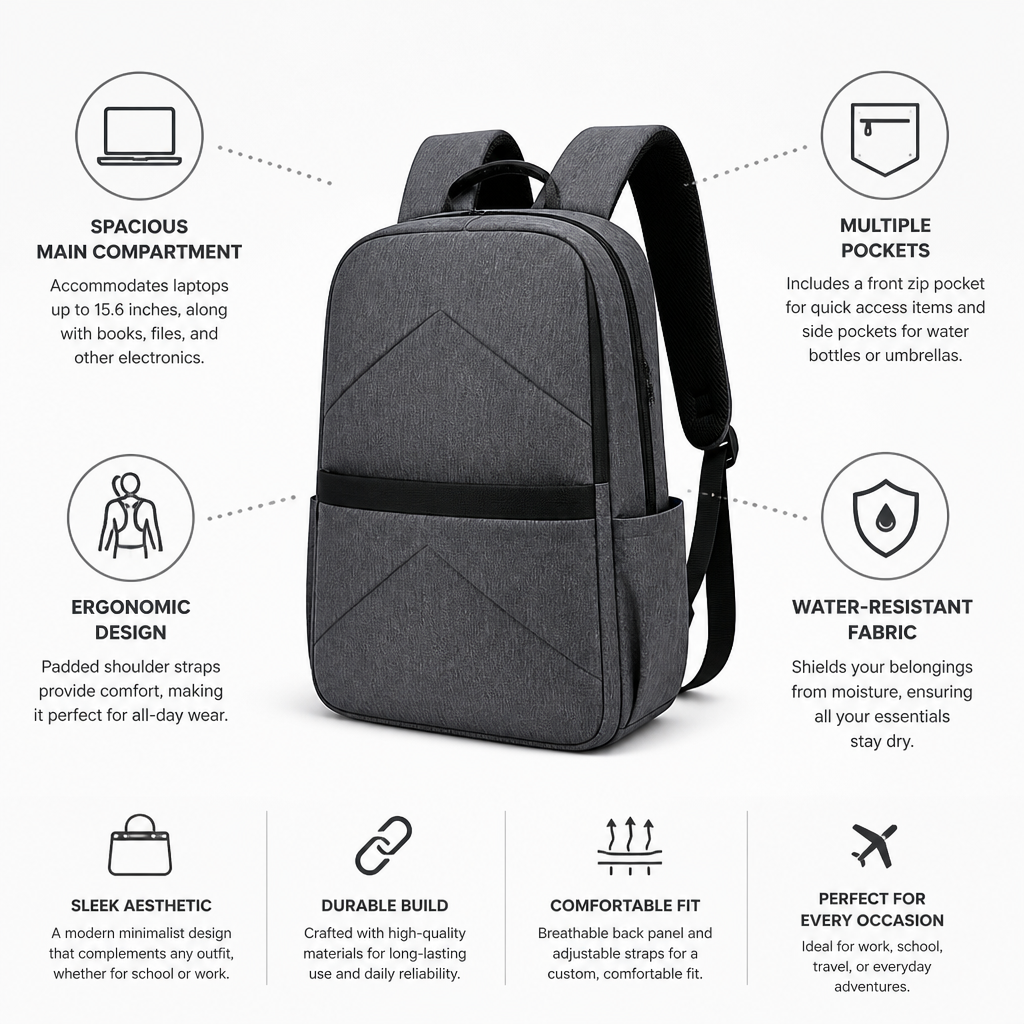 SPACIOUS
MAIN COMPARTMENT

Accommodates laptops up to 15.6 inches, along with books, files, and other electronics.

ERGONOMIC
DESIGN

Padded shoulder straps provide comfort, making it perfect for all-day wear.

MULTIPLE
POCKETS

Includes a front zip pocket for quick access items and side pockets for water bottles or umbrellas.

WATER-RESISTANT
FABRIC

Shields your belongings from moisture, ensuring all your essentials stay dry.

SLEEK AESTHETIC

A modern minimalist design that complements any outfit, whether for school or work.

DURABLE BUILD

Crafted with high-quality materials for long-lasting use and daily reliability.

COMFORTABLE FIT

Breathable back panel and adjustable straps for a custom, comfortable fit.

PERFECT FOR
EVERY OCCASION

Ideal for work, school, travel, or everyday adventures.